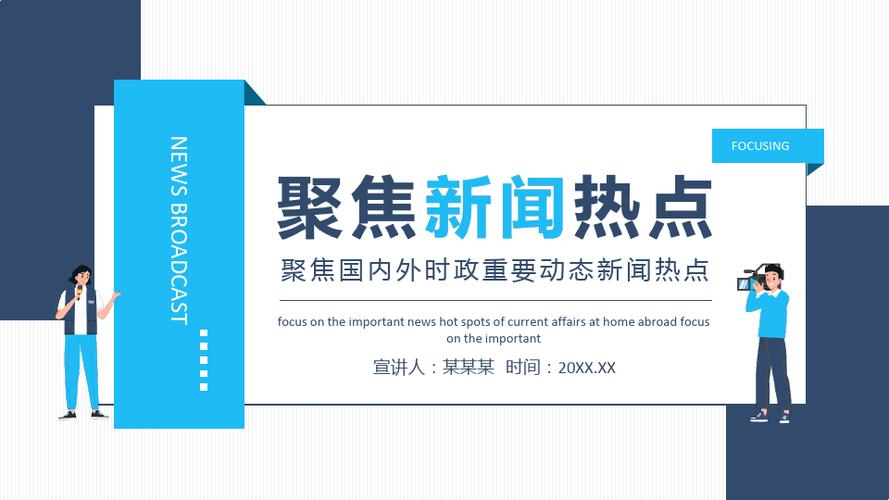 NEWS BROADCAST

FOCUSING

聚焦新闻热点

聚焦国内外时政重要动态新闻热点

focus on the important news hot spots of current affairs at home abroad focus on the important

宣讲人：某某某 时间：20XX.XX